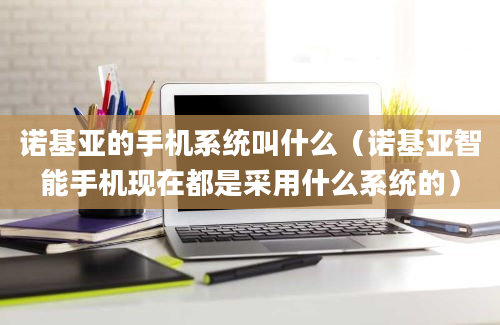 诺基亚的手机系统叫什么（诺基亚智能手机现在都是采用什么系统的）